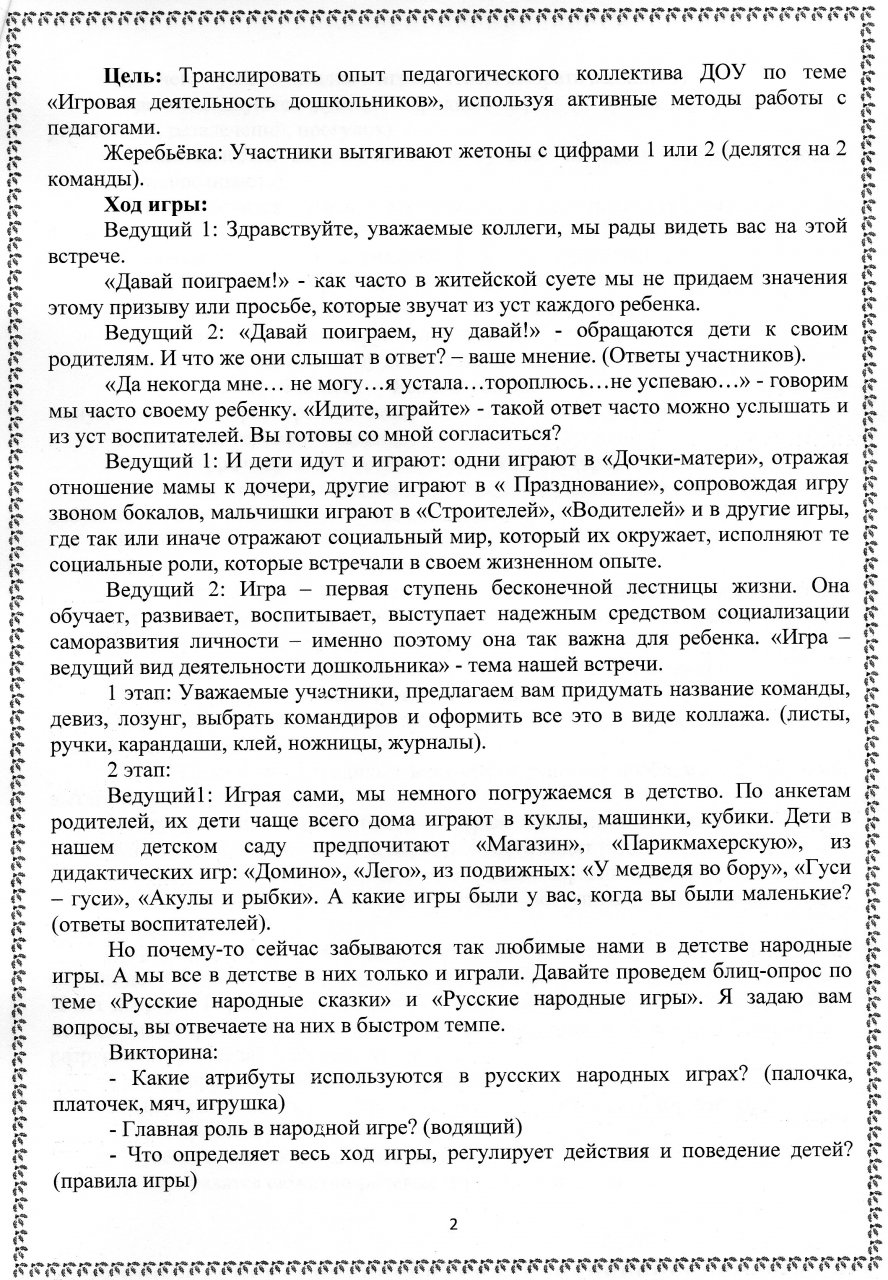 **Цель:** Транслировать опыт педагогического коллектива ДОУ по теме «Игровая деятельность дошкольников», используя активные методы работы с педагогами.

Жеребьёвка: Участники вытягивают жетоны с цифрами 1 или 2 (делятся на 2 команды).

**Ход игры:**

Ведущий 1: Здравствуйте, уважаемые коллеги, мы рады видеть вас на этой встрече.

«Давай поиграем!» - как часто в житейской суете мы не придаем значения этому призыву или просьбе, которые звучат из уст каждого ребенка.

Ведущий 2: «Давай поиграем, ну давай!» - обращаются дети к своим родителям. И что же они слышат в ответ? – ваше мнение. (Ответы участников).

«Да некогда мне… не могу…я устала…тороплюсь…не успеваю…» - говорим мы часто своему ребенку. «Идите, играйте» - такой ответ часто можно услышать и из уст воспитателей. Вы готовы со мной согласиться?

Ведущий 1: И дети идут и играют: одни играют в «Дочки-матери», отражая отношение мамы к дочери, другие играют в « Празднование», сопровождая игру звоном бокалов, мальчишки играют в «Строителей», «Водителей» и в другие игры, где так или иначе отражают социальный мир, который их окружает, исполняют те социальные роли, которые встречали в своем жизненном опыте.

Ведущий 2: Игра – первая ступень бесконечной лестницы жизни. Она обучает, развивает, воспитывает, выступает надежным средством социализации саморазвития личности – именно поэтому она так важна для ребенка. «Игра – ведущий вид деятельности дошкольника» - тема нашей встречи.

1 этап: Уважаемые участники, предлагаем вам придумать название команды, девиз, лозунг, выбрать командиров и оформить все это в виде коллажа. (листы, ручки, карандаши, клей, ножницы, журналы).

2 этап:

Ведущий1: Играя сами, мы немного погружаемся в детство. По анкетам родителей, их дети чаще всего дома играют в куклы, машинки, кубики. Дети в нашем детском саду предпочитают «Магазин», «Парикмахерскую», из дидактических игр: «Домино», «Лего», из подвижных: «У медведя во бору», «Гуси – гуси», «Акулы и рыбки». А какие игры были у вас, когда вы были маленькие? (ответы воспитателей).

Но почему-то сейчас забываются так любимые нами в детстве народные игры. А мы все в детстве в них только и играли. Давайте проведем блиц-опрос по теме «Русские народные сказки» и «Русские народные игры». Я задаю вам вопросы, вы отвечаете на них в быстром темпе.

Викторина:

- Какие атрибуты используются в русских народных играх? (палочка, платочек, мяч, игрушка)

- Главная роль в народной игре? (водящий)

- Что определяет весь ход игры, регулирует действия и поведение детей? (правила игры)

2